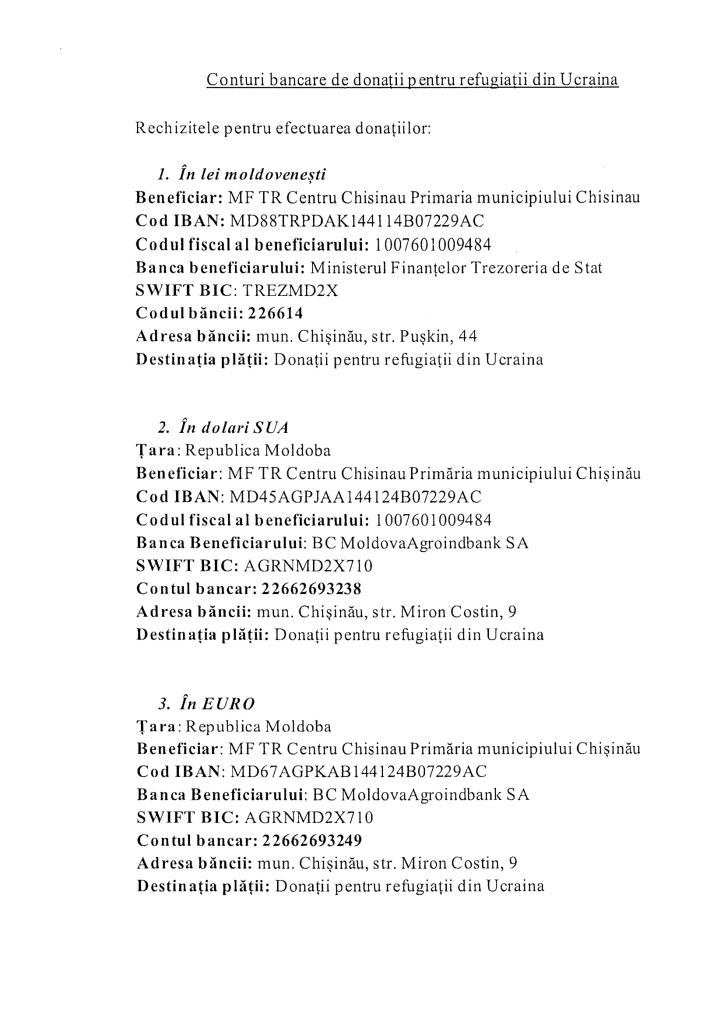 Conturi bancare de donații pentru refugiații din Ucraina

Rechizitele pentru efectuarea donațiilor:

1. În lei moldovenești
Beneficiar: MF TR Centru Chisinau Primaria municipiului Chisinau
Cod IBAN: MD88TRPDAK144114B07229AC
Codul fiscal al beneficiarului: 1007601009484
Banca beneficiarului: Ministerul Finanțelor Trezoreria de Stat
SWIFT BIC: TREZMD2X
Codul băncii: 226614
Adresa băncii: mun. Chișinău, str. Pușkin, 44
Destinația plății: Donații pentru refugiații din Ucraina

2. În dolari SUA
Țara: Republica Moldoba
Beneficiar: MF TR Centru Chisinau Primăria municipiului Chișinău
Cod IBAN: MD45AGPJAA144124B07229AC
Codul fiscal al beneficiarului: 1007601009484
Banca Beneficiarului: BC MoldovaAgroindbank SA
SWIFT BIC: AGRNMD2X710
Contul bancar: 22662693238
Adresa băncii: mun. Chișinău, str. Miron Costin, 9
Destinația plății: Donații pentru refugiații din Ucraina

3. În EURO
Țara: Republica Moldoba
Beneficiar: MF TR Centru Chisinau Primăria municipiului Chișinău
Cod IBAN: MD67AGPKAB144124B07229AC
Banca Beneficiarului: BC MoldovaAgroindbank SA
SWIFT BIC: AGRNMD2X710
Contul bancar: 22662693249
Adresa băncii: mun. Chișinău, str. Miron Costin, 9
Destinația plății: Donații pentru refugiații din Ucraina